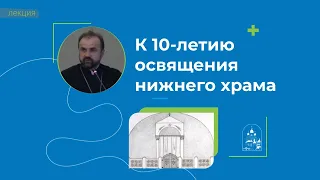 лекция

К 10-летию освящения нижнего храма